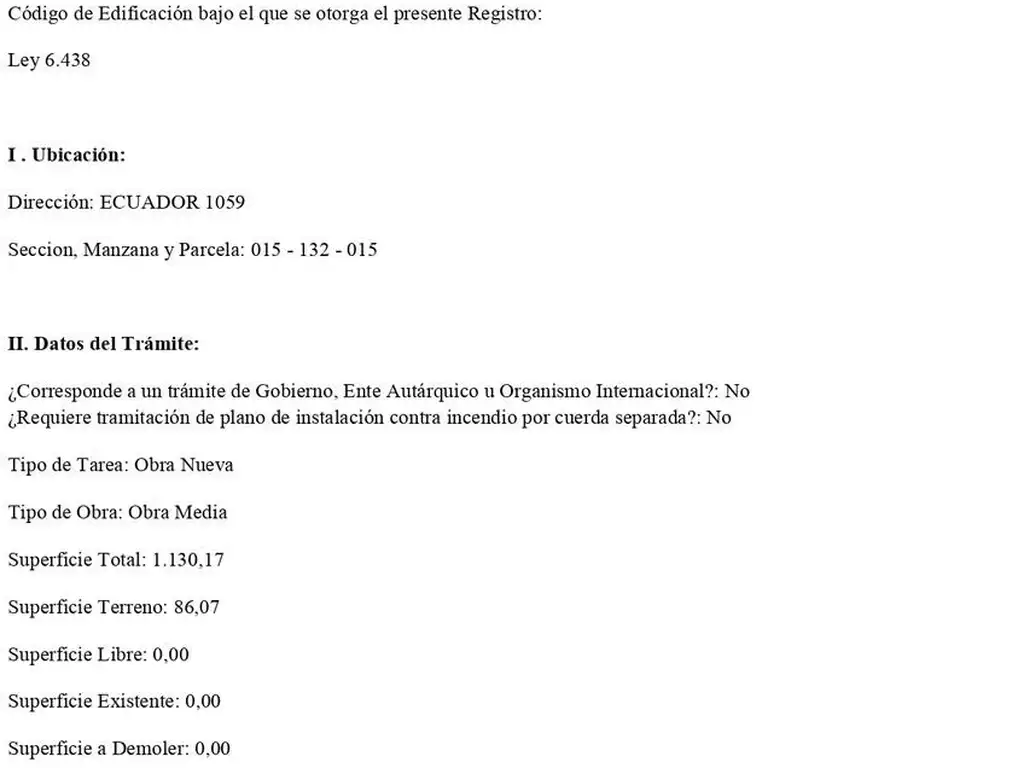 Código de Edificación bajo el que se otorga el presente Registro:

Ley 6.438

I . Ubicación:

Dirección: ECUADOR 1059

Seccion, Manzana y Parcela: 015 - 132 - 015

II. Datos del Trámite:

¿Corresponde a un trámite de Gobierno, Ente Autárquico u Organismo Internacional?: No
¿Requiere tramitación de plano de instalación contra incendio por cuerda separada?: No

Tipo de Tarea: Obra Nueva

Tipo de Obra: Obra Media

Superficie Total: 1.130,17

Superficie Terreno: 86,07

Superficie Libre: 0,00

Superficie Existente: 0,00

Superficie a Demoler: 0,00